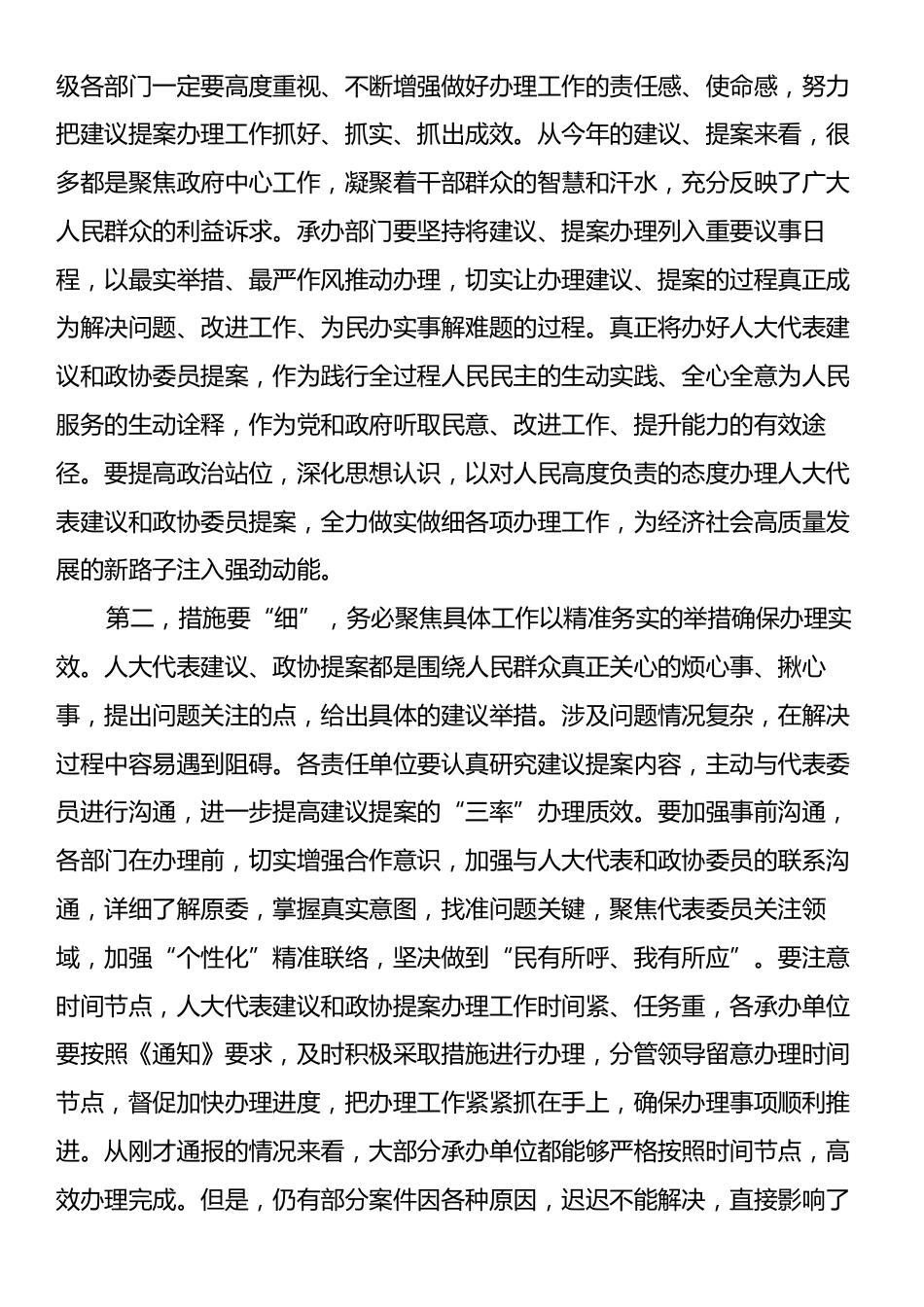 级各部门一定要高度重视、不断增强做好办理工作的责任感、使命感，努力把建议提案办理工作抓好、抓实、抓出成效。从今年的建议、提案来看，很多都是聚焦政府中心工作，凝聚着干部群众的智慧和汗水，充分反映了广大人民群众的利益诉求。承办部门要坚持将建议、提案办理列入重要议事日程，以最实举措、最严作风推动办理，切实让办理建议、提案的过程真正成为解决问题、改进工作、为民办实事解难题的过程。真正将办好人大代表建议和政协委员提案，作为践行全过程人民民主的生动实践、全心全意为人民服务的生动诠释，作为党和政府听取民意、改进工作、提升能力的有效途径。要提高政治站位，深化思想认识，以对人民高度负责的态度办理人大代表建议和政协委员提案，全力做实做细各项办理工作，为经济社会高质量发展的新路子注入强劲动能。

第二，措施要“细”，务必聚焦具体工作以精准务实的举措确保办理实效。人大代表建议、政协提案都是围绕人民群众真正关心的烦心事、揪心事，提出问题关注的点，给出具体的建议举措。涉及问题情况复杂，在解决过程中容易遇到阻碍。各责任单位要认真研究建议提案内容，主动与代表委员进行沟通，进一步提高建议提案的“三率”办理质效。要加强事前沟通，各部门在办理前，切实增强合作意识，加强与人大代表和政协委员的联系沟通，详细了解原委，掌握真实意图，找准问题关键，聚焦代表委员关注领域，加强“个性化”精准联络，坚决做到“民有所呼、我有所应”。要注意时间节点，人大代表建议和政协提案办理工作时间紧、任务重，各承办单位要按照《通知》要求，及时积极采取措施进行办理，分管领导留意办理时间节点，督促加快办理进度，把办理工作紧紧抓在手上，确保办理事项顺利推进。从刚才通报的情况来看，大部分承办单位都能够严格按照时间节点，高效办理完成。但是，仍有部分案件因各种原因，迟迟不能解决，直接影响了